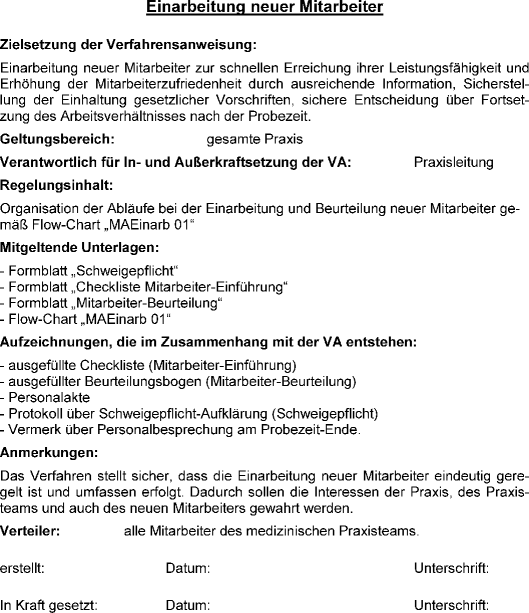 Einarbeitung neuer Mitarbeiter

Zielsetzung der Verfahrensanweisung:

Einarbeitung neuer Mitarbeiter zur schnellen Erreichung ihrer Leistungsfähigkeit und Erhöhung der Mitarbeiterzufriedenheit durch ausreichende Information, Sicherstellung der Einhaltung gesetzlicher Vorschriften, sichere Entscheidung über Fortsetzung des Arbeitsverhältnisses nach der Probezeit.

Geltungsbereich: gesamte Praxis

Verantwortlich für In- und Außerkraftsetzung der VA: Praxisleitung

Regelungsinhalt:

Organisation der Abläufe bei der Einarbeitung und Beurteilung neuer Mitarbeiter gemäß Flow-Chart „MAEinarb 01“

Mitgeltende Unterlagen:

- Formblatt „Schweigepflicht“
- Formblatt „Checkliste Mitarbeiter-Einführung“
- Formblatt „Mitarbeiter-Beurteilung“
- Flow-Chart „MAEinarb 01“

Aufzeichnungen, die im Zusammenhang mit der VA entstehen:

- ausgefüllte Checkliste (Mitarbeiter-Einführung)
- ausgefüllter Beurteilungsbogen (Mitarbeiter-Beurteilung)
- Personalakte
- Protokoll über Schweigepflicht-Aufklärung (Schweigepflicht)
- Vermerk über Personalbesprechung am Probezeit-Ende.

Anmerkungen:

Das Verfahren stellt sicher, dass die Einarbeitung neuer Mitarbeiter eindeutig geregelt ist und umfassen erfolgt. Dadurch sollen die Interessen der Praxis, des Praxisteams und auch des neuen Mitarbeiters gewahrt werden.

Verteiler: alle Mitarbeiter des medizinischen Praxisteams.

erstellt: Datum: Unterschrift:

In Kraft gesetzt: Datum: Unterschrift: